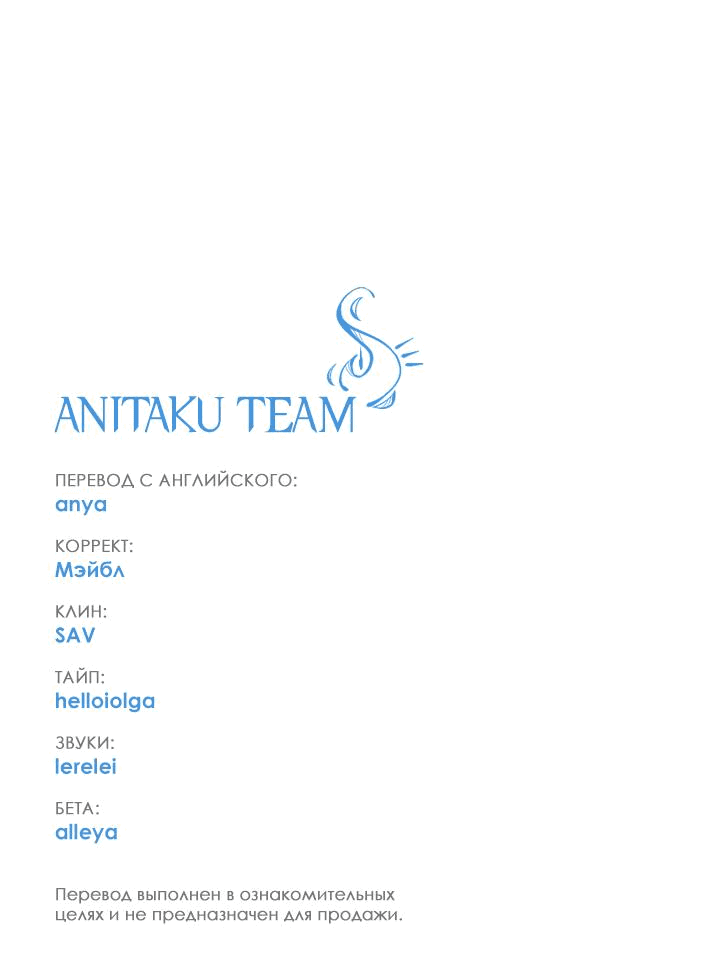 ANITAKU TEAM

ПЕРЕВОД С АНГЛИЙСКОГО:
anya

КОРРЕКТ:
Мэйбл

КЛИН:
SAV

ТАЙП:
helloiolga

ЗВУКИ:
lerelei

БЕТА:
alleya

Перевод выполнен в ознакомительных целях и не предназначен для продажи.